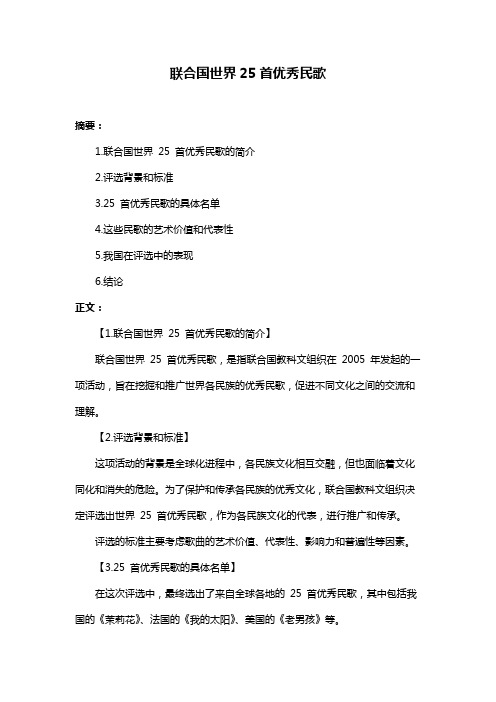 联合国世界 25 首优秀民歌

摘要：

1.联合国世界 25 首优秀民歌的简介

2.评选背景和标准

3.25 首优秀民歌的具体名单

4.这些民歌的艺术价值和代表性

5.我国在评选中的表现

6.结论

正文：

【1.联合国世界 25 首优秀民歌的简介】

联合国世界 25 首优秀民歌，是指联合国教科文组织在 2005 年发起的一项活动，旨在挖掘和推广世界各民族的优秀民歌，促进不同文化之间的交流和理解。

【2.评选背景和标准】

这项活动的背景是全球化进程中，各民族文化相互交融，但也面临着文化同化和消失的危险。为了保护和传承各民族的优秀文化，联合国教科文组织决定评选出世界 25 首优秀民歌，作为各民族文化的代表，进行推广和传承。

评选的标准主要考虑歌曲的艺术价值、代表性、影响力和普遍性等因素。

【3.25 首优秀民歌的具体名单】

在这次评选中，最终选出了来自全球各地的 25 首优秀民歌，其中包括我国的《茉莉花》、法国的《我的太阳》、美国的《老男孩》等。